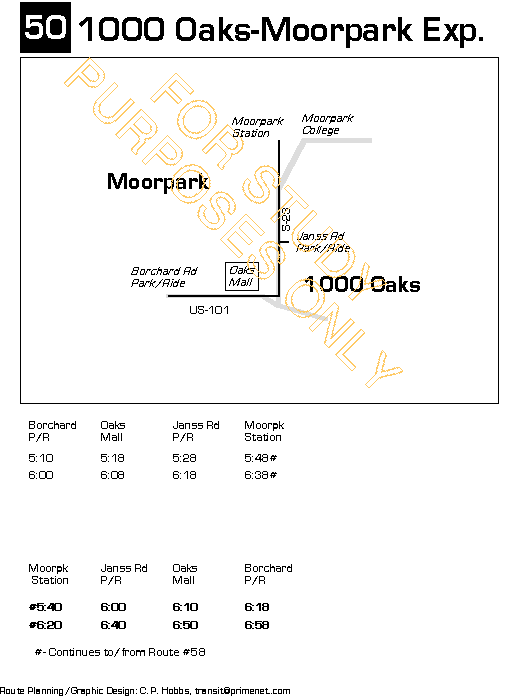 50 1000 Oaks-Moorpark Exp.

FOR STUDY PURPOSES ONLY

Moorpark Station

Moorpark College

Moorpark

S-23

Janss Rd Park/Ride

Borchard Rd Park/Ride

Oaks Mall

1000 Oaks

US-101

| Borchard P/R | Oaks Mall | Janss Rd P/R | Moorpk Station |
|---|---|---|---|
| 5:10 | 5:18 | 5:28 | 5:48# |
| 6:00 | 6:08 | 6:18 | 6:38# |

| Moorpk Station | Janss Rd P/R | Oaks Mall | Borchard P/R |
|---|---|---|---|
| #5:40 | 6:00 | 6:10 | 6:18 |
| #6:20 | 6:40 | 6:50 | 6:58 |

#- Continues to/from Route #58

Route Planning/Graphic Design: C. P. Hobbs, transit@primenet.com